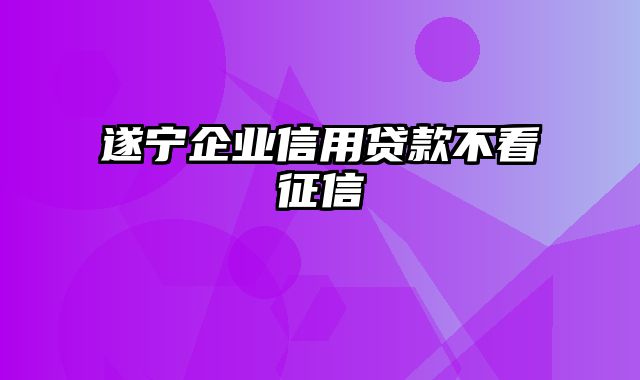 遂宁企业信用贷款不看征信